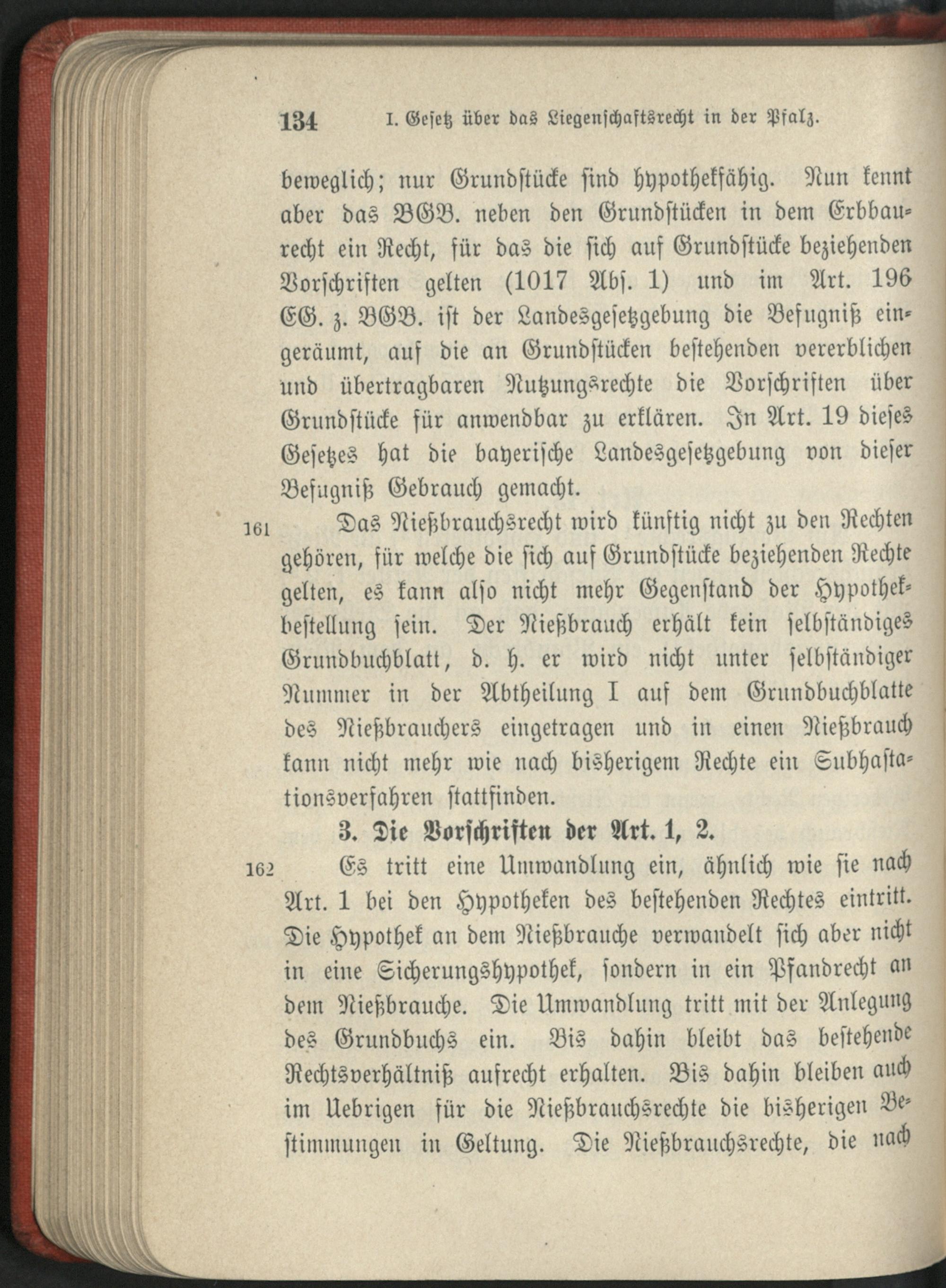 134 I. Gesetz über das Liegenschaftsrecht in der Pfalz.

beweglich; nur Grundstücke sind hypothekfähig. Nun kennt aber das BGB. neben den Grundstücken in dem Erbbaurecht ein Recht, für das die sich auf Grundstücke beziehenden Vorschriften gelten (1017 Abs. 1) und im Art. 196 EG. z. BGB. ist der Landesgesetzgebung die Befugniß eingeräumt, auf die an Grundstücken bestehenden vererblichen und übertragbaren Nutzungsrechte die Vorschriften über Grundstücke für anwendbar zu erklären. In Art. 19 dieses Gesetzes hat die bayerische Landesgesetzgebung von dieser Befugniß Gebrauch gemacht.

161 Das Nießbrauchsrecht wird künftig nicht zu den Rechten gehören, für welche die sich auf Grundstücke beziehenden Rechte gelten, es kann also nicht mehr Gegenstand der Hypothekbestellung sein. Der Nießbrauch erhält kein selbständiges Grundbuchblatt, d. h. er wird nicht unter selbständiger Nummer in der Abtheilung I auf dem Grundbuchblatte des Nießbrauchers eingetragen und in einen Nießbrauch kann nicht mehr wie nach bisherigem Rechte ein Subhastationsverfahren stattfinden.

3. Die Vorschriften der Art. 1, 2.

162 Es tritt eine Umwandlung ein, ähnlich wie sie nach Art. 1 bei den Hypotheken des bestehenden Rechtes eintritt. Die Hypothek an dem Nießbrauche verwandelt sich aber nicht in eine Sicherungshypothek, sondern in ein Pfandrecht an dem Nießbrauche. Die Umwandlung tritt mit der Anlegung des Grundbuchs ein. Bis dahin bleibt das bestehende Rechtsverhältniß aufrecht erhalten. Bis dahin bleiben auch im Uebrigen für die Nießbrauchsrechte die bisherigen Bestimmungen in Geltung. Die Nießbrauchsrechte, die nach